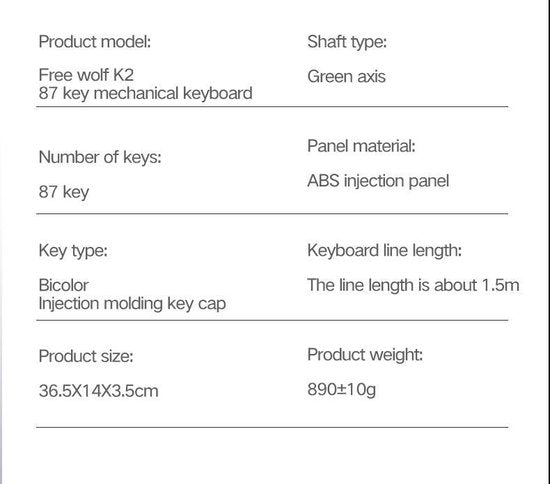 Product model:

Free wolf K2
87 key mechanical keyboard

Shaft type:

Green axis

Number of keys:

87 key

Panel material:

ABS injection panel

Key type:

Bicolor
Injection molding key cap

Keyboard line length:

The line length is about 1.5m

Product size:

36.5X14X3.5cm

Product weight:

890±10g